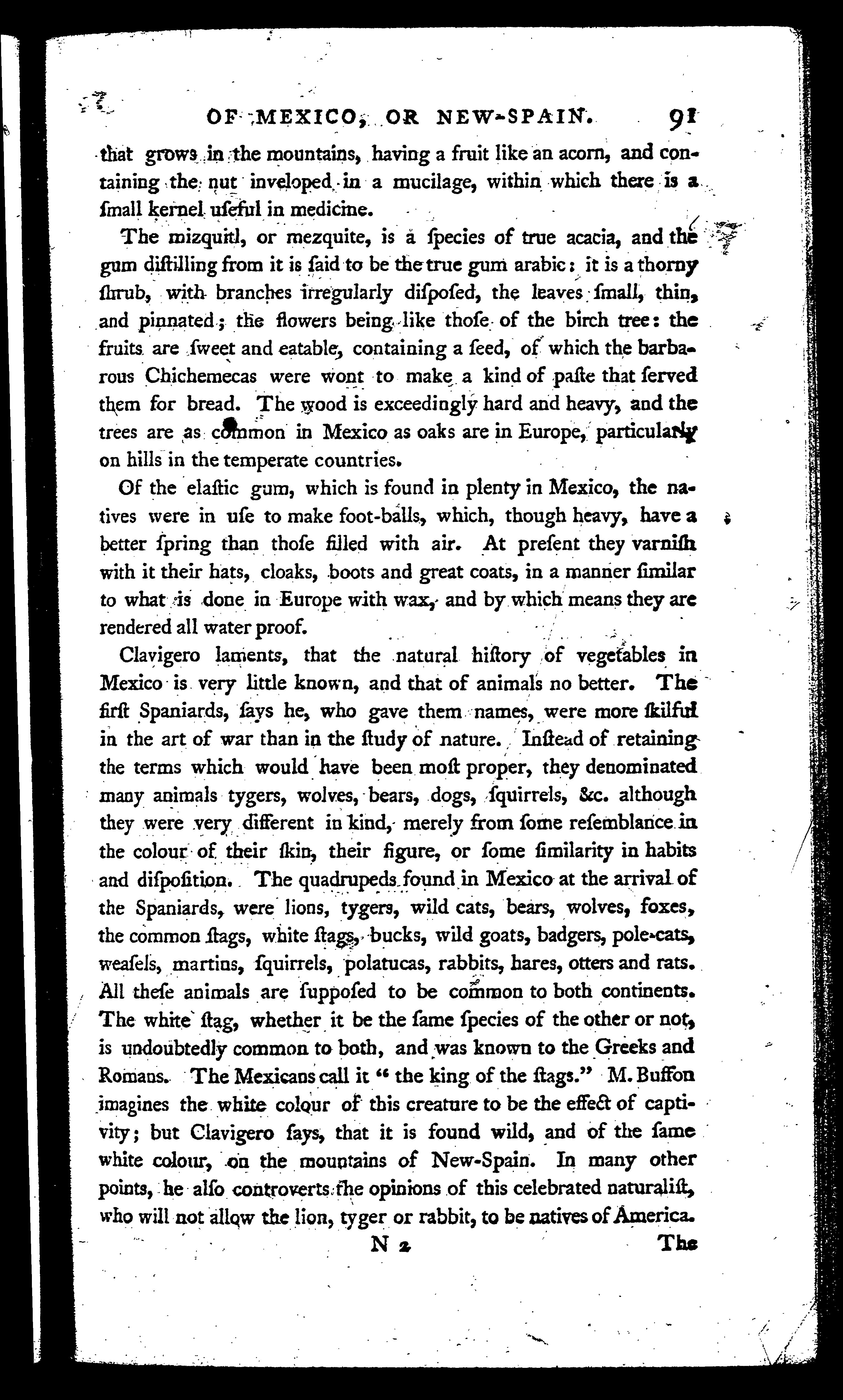 OF MEXICO, OR NEW-SPAIN. 91

that grows in the mountains, having a fruit like an acorn, and containing the nut inveloped in a mucilage, within which there is a ſmall kernel uſeful in medicine.

The mizquitl, or mezquite, is a ſpecies of true acacia, and the gum diſtilling from it is ſaid to be the true gum arabic: it is a thorny ſhrub, with branches irregularly diſpoſed, the leaves ſmall, thin, and pinnated; the flowers being like thoſe of the birch tree: the fruits are ſweet and eatable, containing a ſeed, of which the barbarous Chichemecas were wont to make a kind of paſte that ſerved them for bread. The wood is exceedingly hard and heavy, and the trees are as common in Mexico as oaks are in Europe, particularly on hills in the temperate countries.

Of the elaſtic gum, which is found in plenty in Mexico, the natives were in uſe to make foot-balls, which, though heavy, have a better ſpring than thoſe filled with air. At preſent they varniſh with it their hats, cloaks, boots and great coats, in a manner ſimilar to what is done in Europe with wax, and by which means they are rendered all water proof.

Clavigero laments, that the natural hiſtory of vegetables in Mexico is very little known, and that of animals no better. The firſt Spaniards, ſays he, who gave them names, were more ſkilful in the art of war than in the ſtudy of nature. Inſtead of retaining the terms which would have been moſt proper, they denominated many animals tygers, wolves, bears, dogs, ſquirrels, &c. although they were very different in kind, merely from ſome reſemblance in the colour of their ſkin, their figure, or ſome ſimilarity in habits and diſpoſition. The quadrupeds found in Mexico at the arrival of the Spaniards, were lions, tygers, wild cats, bears, wolves, foxes, the common ſtags, white ſtags, bucks, wild goats, badgers, pole-cats, weaſels, martins, ſquirrels, polatucas, rabbits, hares, otters and rats. All theſe animals are ſuppoſed to be common to both continents. The white ſtag, whether it be the ſame ſpecies of the other or not, is undoubtedly common to both, and was known to the Greeks and Romans. The Mexicans call it "the king of the ſtags." M. Buffon imagines the white colour of this creature to be the effect of captivity; but Clavigero ſays, that it is found wild, and of the ſame white colour, on the mountains of New-Spain. In many other points, he alſo controverts the opinions of this celebrated naturaliſt, who will not allow the lion, tyger or rabbit, to be natives of America.

N 2 The